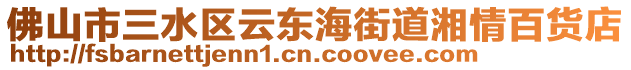 佛山市三水区云东海街道湘情百货店
http://fsbarnettjenn1.cn.coovee.com